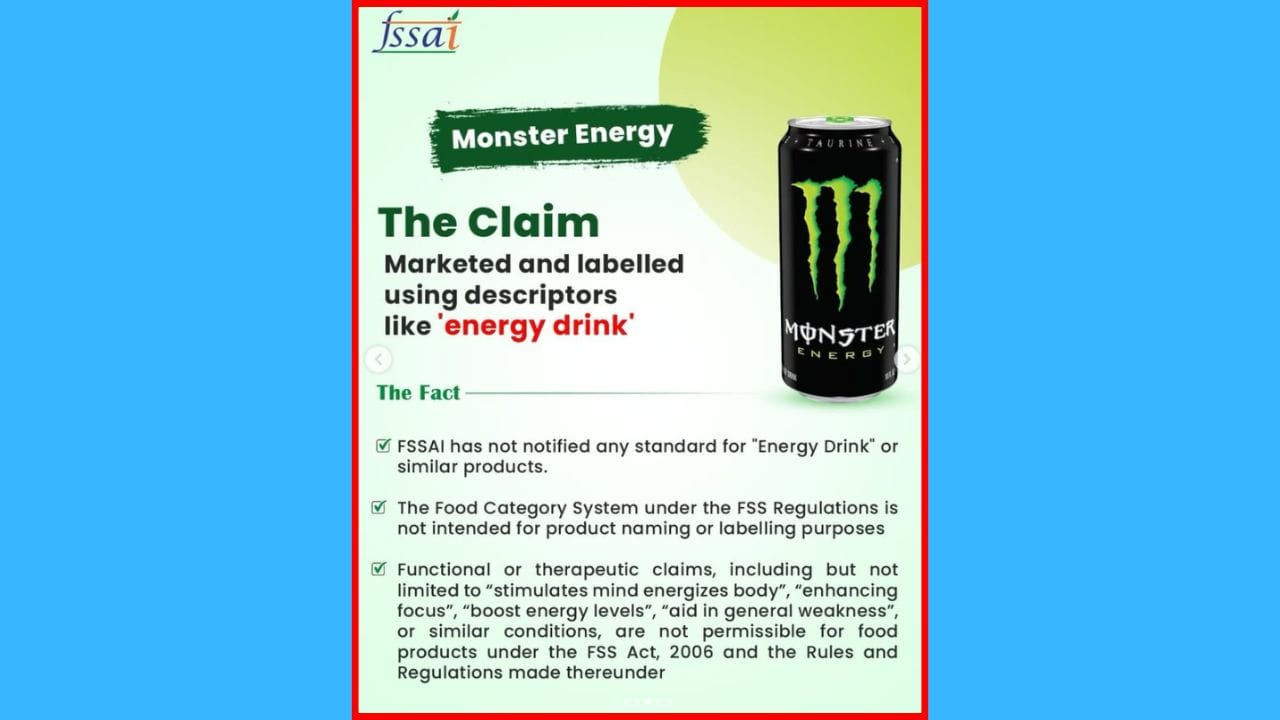 fssai

Monster Energy

The Claim

Marketed and labelled using descriptors like 'energy drink'

TAURINE

MONSTER
ENERGY

The Fact

☑ FSSAI has not notified any standard for "Energy Drink" or similar products.

☑ The Food Category System under the FSS Regulations is not intended for product naming or labelling purposes

☑ Functional or therapeutic claims, including but not limited to "stimulates mind energizes body", "enhancing focus", "boost energy levels", "aid in general weakness", or similar conditions, are not permissible for food products under the FSS Act, 2006 and the Rules and Regulations made thereunder